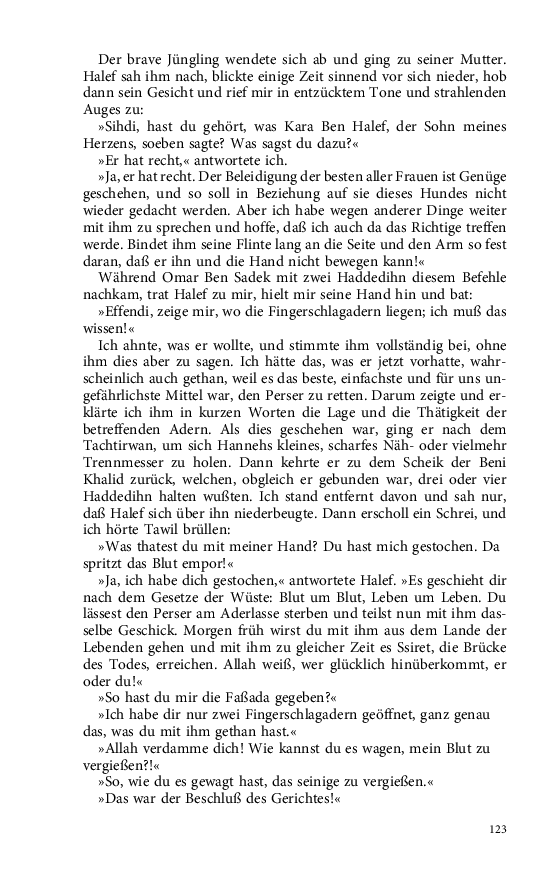 Der brave Jüngling wendete sich ab und ging zu seiner Mutter. Halef sah ihm nach, blickte einige Zeit sinnend vor sich nieder, hob dann sein Gesicht und rief mir in entzücktem Tone und strahlenden Auges zu:

»Sihdi, hast du gehört, was Kara Ben Halef, der Sohn meines Herzens, soeben sagte? Was sagst du dazu?«

»Er hat recht,« antwortete ich.

»Ja, er hat recht. Der Beleidigung der besten aller Frauen ist Genüge geschehen, und so soll in Beziehung auf sie dieses Hundes nicht wieder gedacht werden. Aber ich habe wegen anderer Dinge weiter mit ihm zu sprechen und hoffe, daß ich auch da das Richtige treffen werde. Bindet ihm seine Flinte lang an die Seite und den Arm so fest daran, daß er ihn und die Hand nicht bewegen kann!«

Während Omar Ben Sadek mit zwei Haddedihn diesem Befehle nachkam, trat Halef zu mir, hielt mir seine Hand hin und bat:

»Effendi, zeige mir, wo die Fingerschlagadern liegen; ich muß das wissen!«

Ich ahnte, was er wollte, und stimmte ihm vollständig bei, ohne ihm dies aber zu sagen. Ich hätte das, was er jetzt vorhatte, wahrscheinlich auch gethan, weil es das beste, einfachste und für uns ungefährlichste Mittel war, den Perser zu retten. Darum zeigte und erklärte ich ihm in kurzen Worten die Lage und die Thätigkeit der betreffenden Adern. Als dies geschehen war, ging er nach dem Tachtirwan, um sich Hannehs kleines, scharfes Näh- oder vielmehr Trennmesser zu holen. Dann kehrte er zu dem Scheik der Beni Khalid zurück, welchen, obgleich er gebunden war, drei oder vier Haddedihn halten wußten. Ich stand entfernt davon und sah nur, daß Halef sich über ihn niederbeugte. Dann erscholl ein Schrei, und ich hörte Tawil brüllen:

»Was thatest du mit meiner Hand? Du hast mich gestochen. Da spritzt das Blut empor!«

»Ja, ich habe dich gestochen,« antwortete Halef. »Es geschieht dir nach dem Gesetze der Wüste: Blut um Blut, Leben um Leben. Du lässest den Perser am Aderlasse sterben und teilst nun mit ihm dasselbe Geschick. Morgen früh wirst du mit ihm aus dem Lande der Lebenden gehen und mit ihm zu gleicher Zeit es Ssiret, die Brücke des Todes, erreichen. Allah weiß, wer glücklich hinüberkommt, er oder du!«

»So hast du mir die Faßada gegeben?«

»Ich habe dir nur zwei Fingerschlagadern geöffnet, ganz genau das, was du mit ihm gethan hast.«

»Allah verdamme dich! Wie kannst du es wagen, mein Blut zu vergießen?!«

»So, wie du es gewagt hast, das seinige zu vergießen.«

»Das war der Beschluß des Gerichtes!«

123